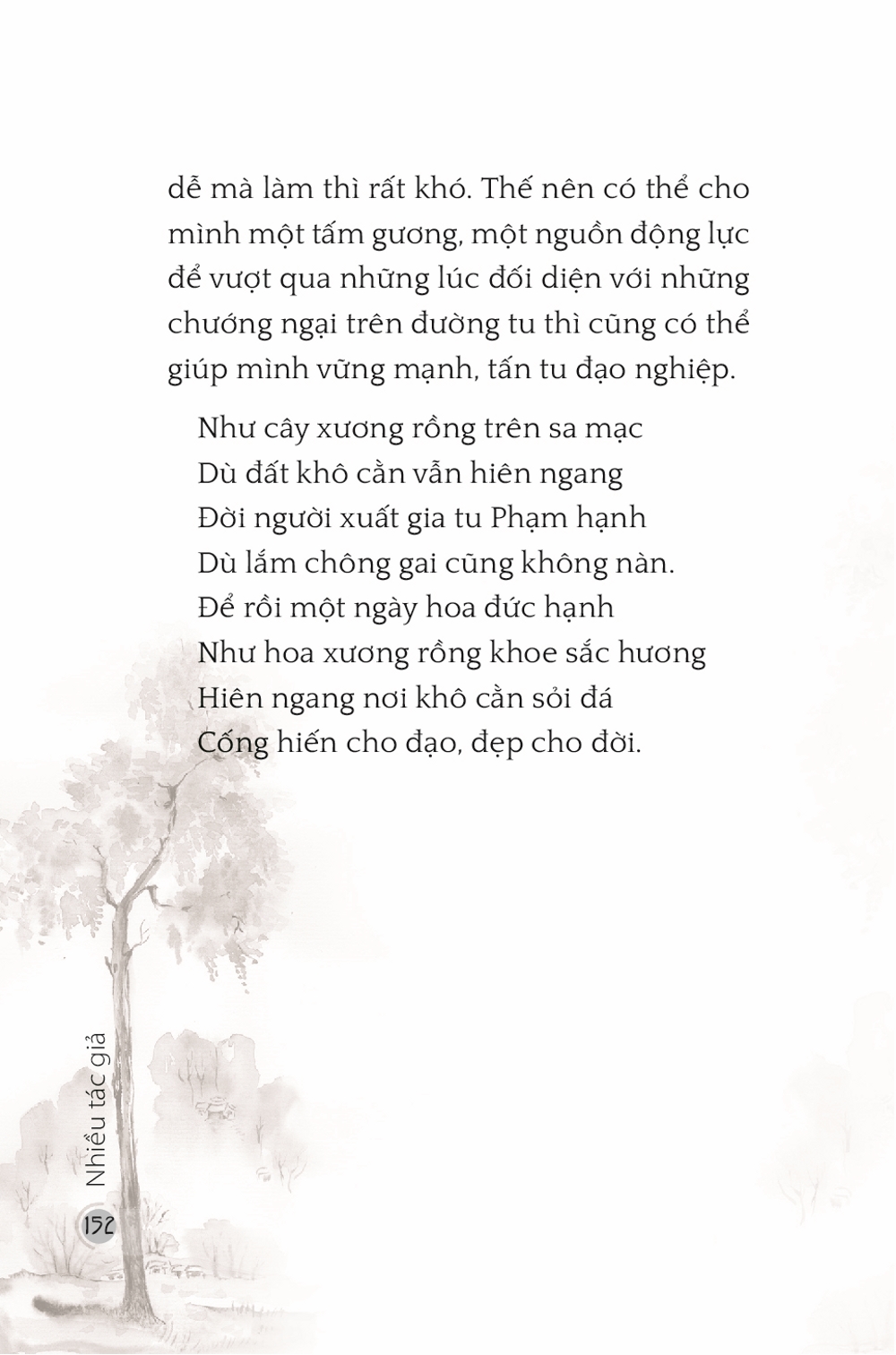 dễ mà làm thì rất khó. Thế nên có thể cho mình một tấm gương, một nguồn động lực để vượt qua những lúc đối diện với những chướng ngại trên đường tu thì cũng có thể giúp mình vững mạnh, tấn tu đạo nghiệp.

Như cây xương rồng trên sa mạc
Dù đất khô cằn vẫn hiên ngang
Đời người xuất gia tu Phạm hạnh
Dù lắm chông gai cũng không nàn.
Để rồi một ngày hoa đức hạnh
Như hoa xương rồng khoe sắc hương
Hiên ngang nơi khô cằn sỏi đá
Cống hiến cho đạo, đẹp cho đời.

Nhiều tác giả
152